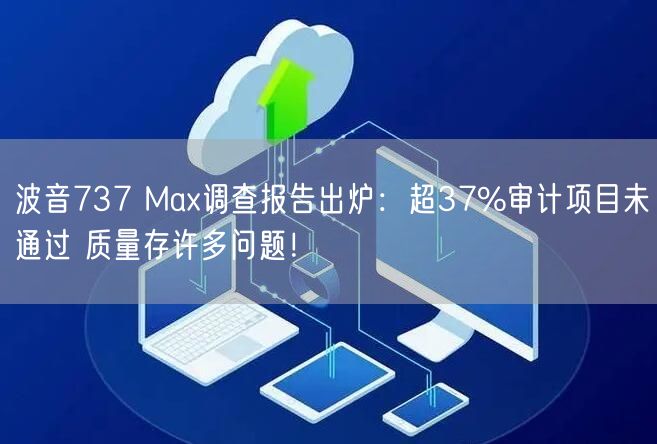 波音737 Max调查报告出炉：超37%审计项目未通过 质量存许多问题!